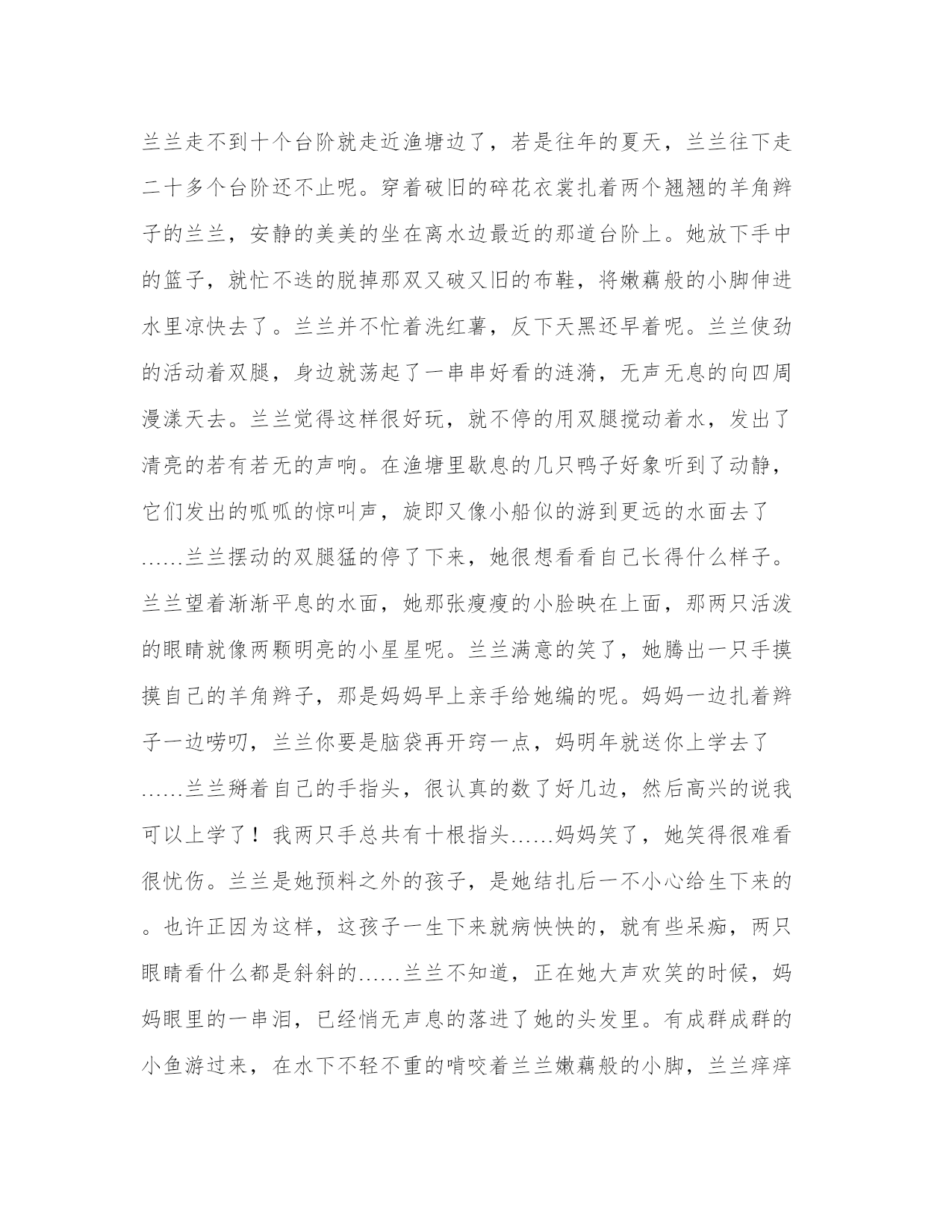 兰兰走不到十个台阶就走近渔塘边了，若是往年的夏天，兰兰往下走二十多个台阶还不止呢。穿着破旧的碎花衣裳扎着两个翘翘的羊角辫子的兰兰，安静的美美的坐在离水边最近的那道台阶上。她放下手中的篮子，就忙不迭的脱掉那双又破又旧的布鞋，将嫩藕般的小脚伸进水里凉快去了。兰兰并不忙着洗红薯，反下天黑还早着呢。兰兰使劲的活动着双腿，身边就荡起了一串串好看的涟漪，无声无息的向四周漫漾天去。兰兰觉得这样很好玩，就不停的用双腿搅动着水，发出了清亮的若有若无的声响。在渔塘里歇息的几只鸭子好象听到了动静，它们发出的呱呱的惊叫声，旋即又像小船似的游到更远的水面去了……兰兰摆动的双腿猛的停了下来，她很想看看自己长得什么样子。兰兰望着渐渐平息的水面，她那张瘦瘦的小脸映在上面，那两只活泼的眼睛就像两颗明亮的小星星呢。兰兰满意的笑了，她腾出一只手摸摸自己的羊角辫子，那是妈妈早上亲手给她编的呢。妈妈一边扎着辫子一边唠叨，兰兰你要是脑袋再开窍一点，妈明年就送你上学去了……兰兰掰着自己的手指头，很认真的数了好几边，然后高兴的说我可以上学了！我两只手总共有十根指头……妈妈笑了，她笑得很难看很忧伤。兰兰是她预料之外的孩子，是她结扎后一不小心给生下来的。也许正因为这样，这孩子一生下来就病怏怏的，就有些呆痴，两只眼睛看什么都是斜斜的……兰兰不知道，正在她大声欢笑的时候，妈妈眼里的一串泪，已经悄无声息的落进了她的头发里。有成群成群的小鱼游过来，在水下不轻不重的啃咬着兰兰嫩藕般的小脚，兰兰痒痒